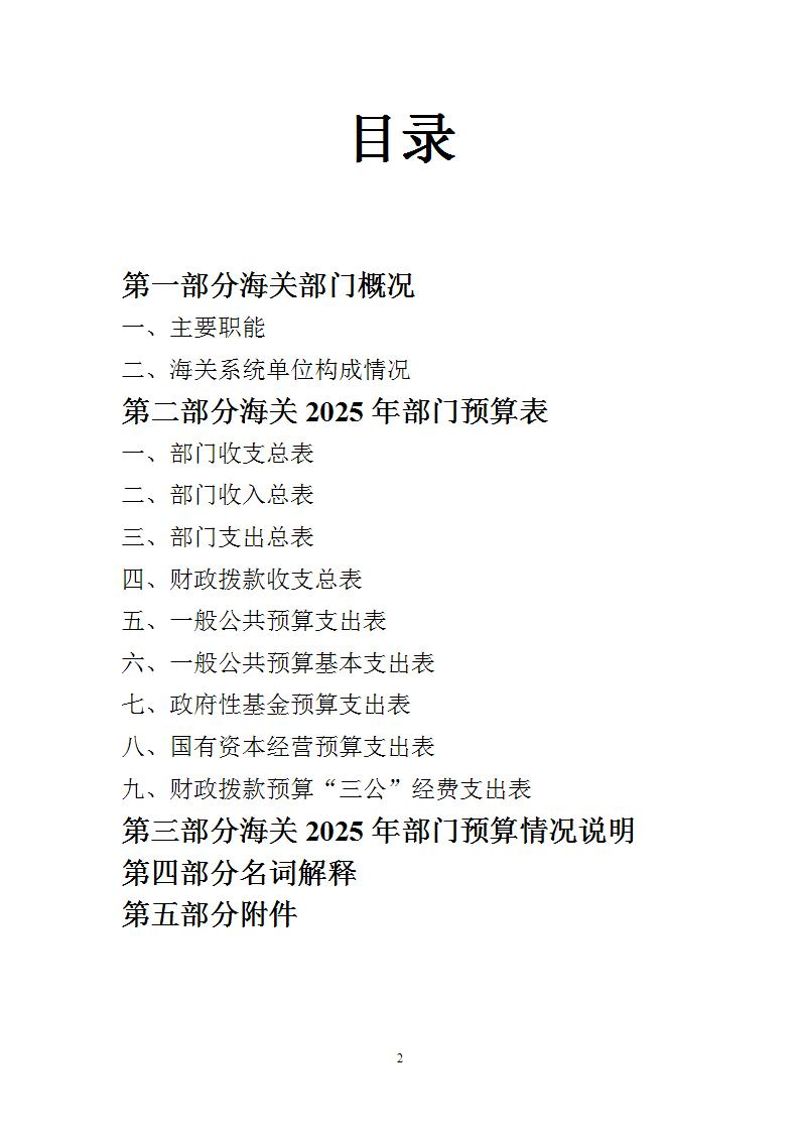 目录

第一部分海关部门概况
一、主要职能
二、海关系统单位构成情况
第二部分海关 2025 年部门预算表
一、部门收支总表
二、部门收入总表
三、部门支出总表
四、财政拨款收支总表
五、一般公共预算支出表
六、一般公共预算基本支出表
七、政府性基金预算支出表
八、国有资本经营预算支出表
九、财政拨款预算“三公”经费支出表
第三部分海关 2025 年部门预算情况说明
第四部分名词解释
第五部分附件

2